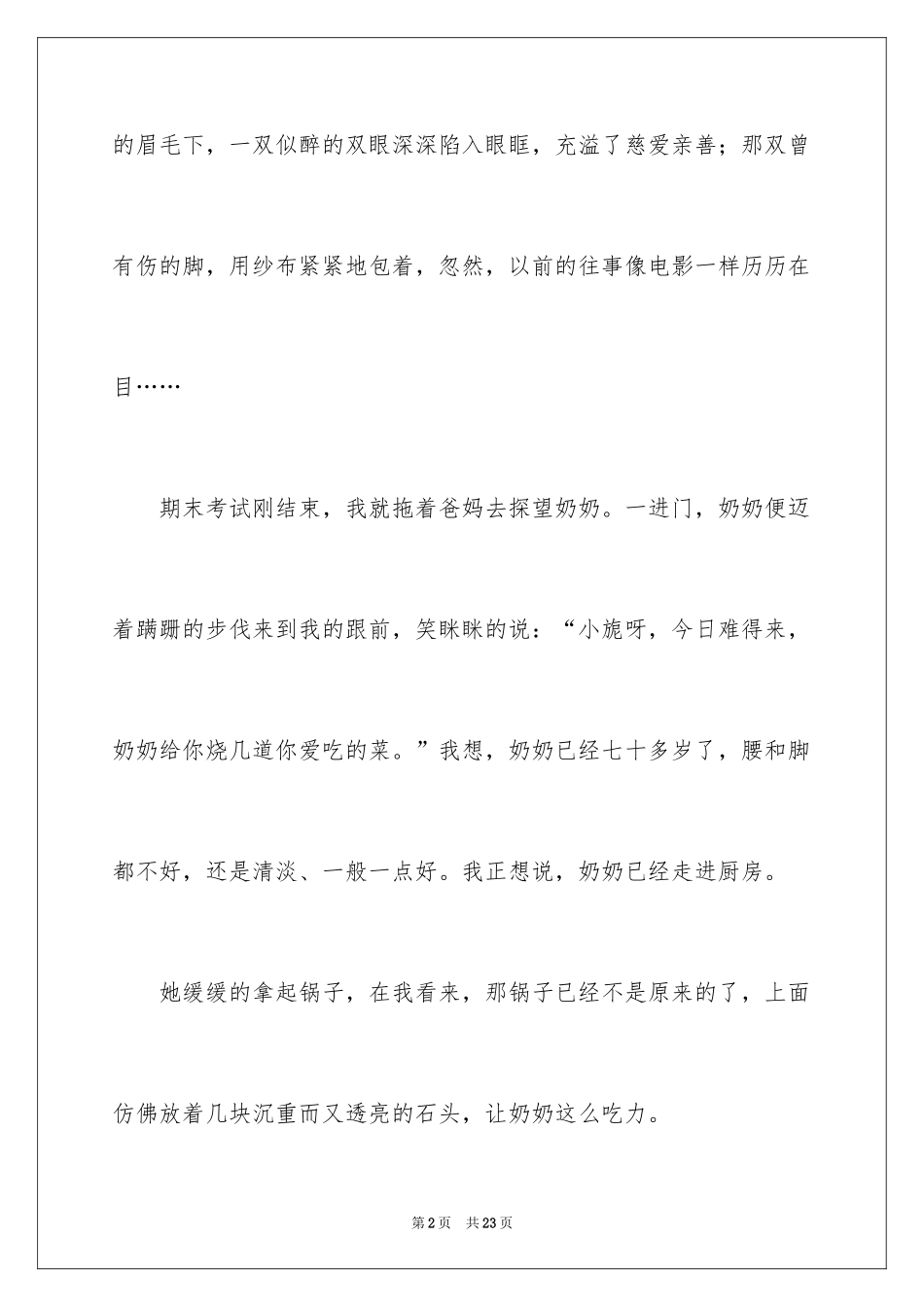 的眉毛下，一双似醉的双眼深深陷入眼眶，充溢了慈爱亲善；那双曾有伤的脚，用纱布紧紧地包着，忽然，以前的往事像电影一样历历在目……

期末考试刚结束，我就拖着爸妈去探望奶奶。一进门，奶奶便迈着蹒跚的步伐来到我的跟前，笑眯眯的说：“小旎呀，今日难得来，奶奶给你烧几道你爱吃的菜。”我想，奶奶已经七十多岁了，腰和脚都不好，还是清淡、一般一点好。我正想说，奶奶已经走进厨房。

她缓缓的拿起锅子，在我看来，那锅子已经不是原来的了，上面仿佛放着几块沉重而又透亮的石头，让奶奶这么吃力。

第2页　共23页